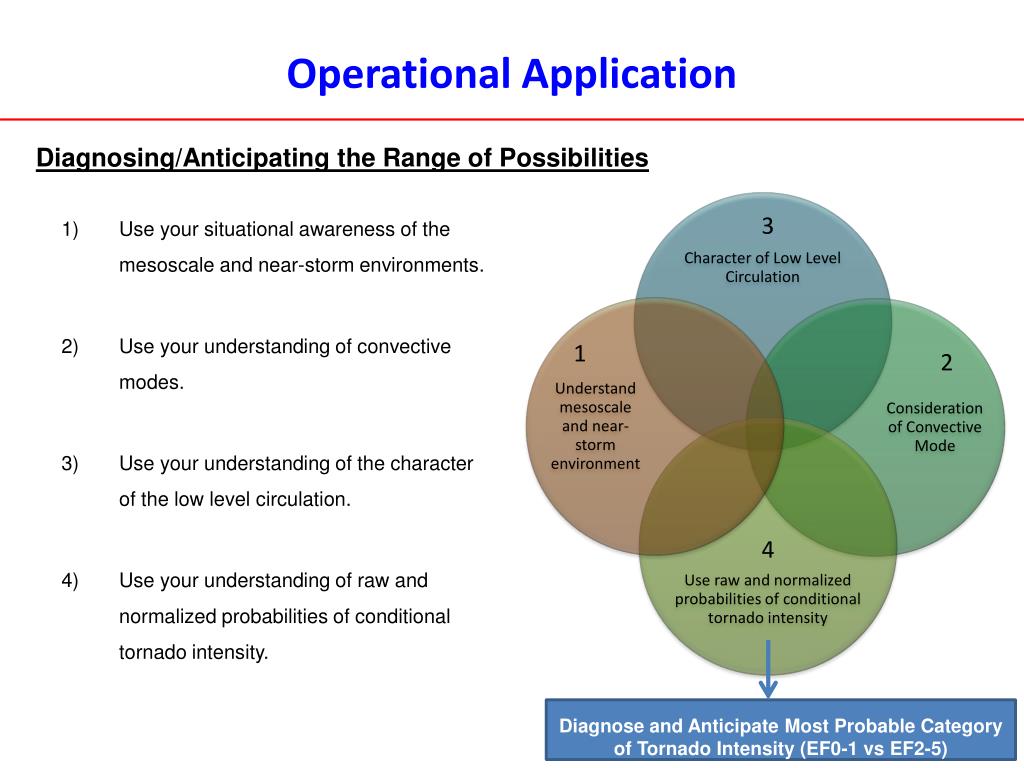 Operational Application

Diagnosing/Anticipating the Range of Possibilities

1) Use your situational awareness of the mesoscale and near-storm environments.

2) Use your understanding of convective modes.

3) Use your understanding of the character of the low level circulation.

4) Use your understanding of raw and normalized probabilities of conditional tornado intensity.

3
Character of Low Level Circulation

1
Understand mesoscale and near-storm environment

2
Consideration of Convective Mode

4
Use raw and normalized probabilities of conditional tornado intensity

Diagnose and Anticipate Most Probable Category of Tornado Intensity (EF0-1 vs EF2-5)